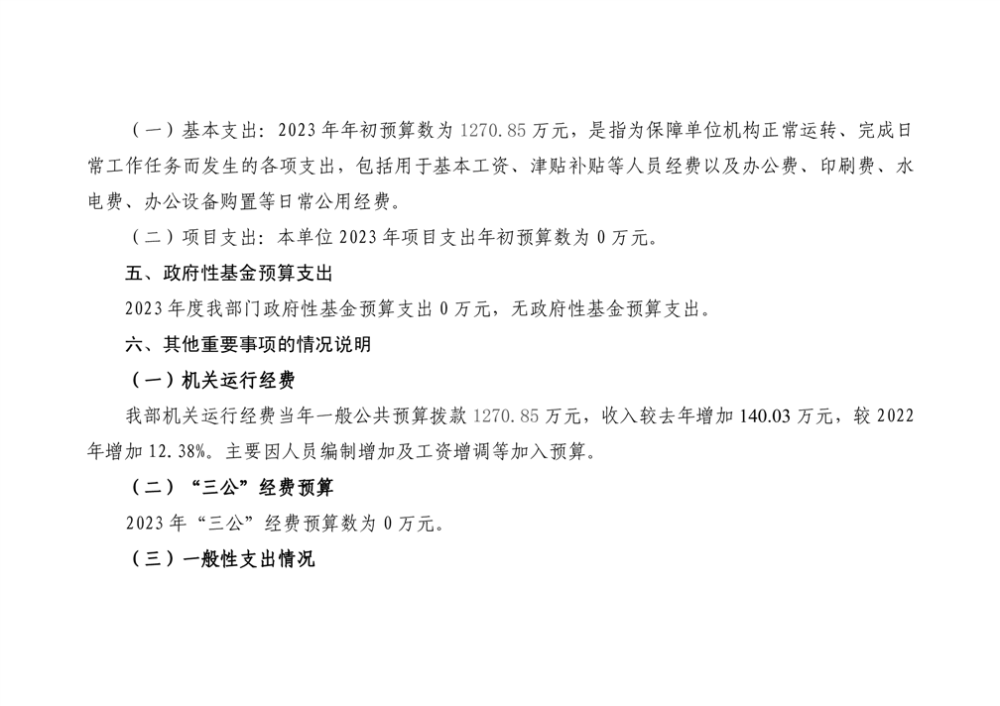 （一）基本支出：2023年年初预算数为1270.85万元，是指为保障单位机构正常运转、完成日常工作任务而发生的各项支出，包括用于基本工资、津贴补贴等人员经费以及办公费、印刷费、水电费、办公设备购置等日常公用经费。

（二）项目支出：本单位2023年项目支出年初预算数为0万元。

五、政府性基金预算支出

2023年度我部门政府性基金预算支出0万元，无政府性基金预算支出。

六、其他重要事项的情况说明

（一）机关运行经费

我部机关运行经费当年一般公共预算拨款1270.85万元，收入较去年增加140.03万元，较2022年增加12.38%。主要因人员编制增加及工资增调等加入预算。

（二）“三公”经费预算

2023年“三公”经费预算数为0万元。

（三）一般性支出情况